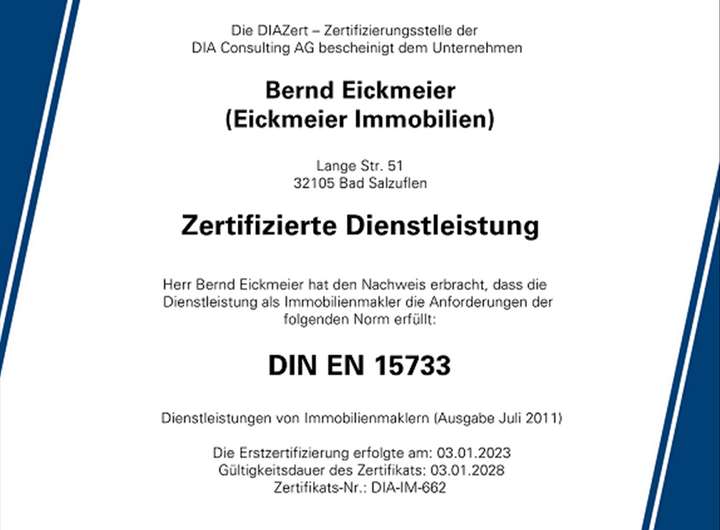 Die DIAZert – Zertifizierungsstelle der
DIA Consulting AG bescheinigt dem Unternehmen

Bernd Eickmeier
(Eickmeier Immobilien)

Lange Str. 51
32105 Bad Salzuflen

Zertifizierte Dienstleistung

Herr Bernd Eickmeier hat den Nachweis erbracht, dass die Dienstleistung als Immobilienmakler die Anforderungen der folgenden Norm erfüllt:

DIN EN 15733

Dienstleistungen von Immobilienmaklern (Ausgabe Juli 2011)

Die Erstzertifizierung erfolgte am: 03.01.2023
Gültigkeitsdauer des Zertifikats: 03.01.2028
Zertifikats-Nr.: DIA-IM-662